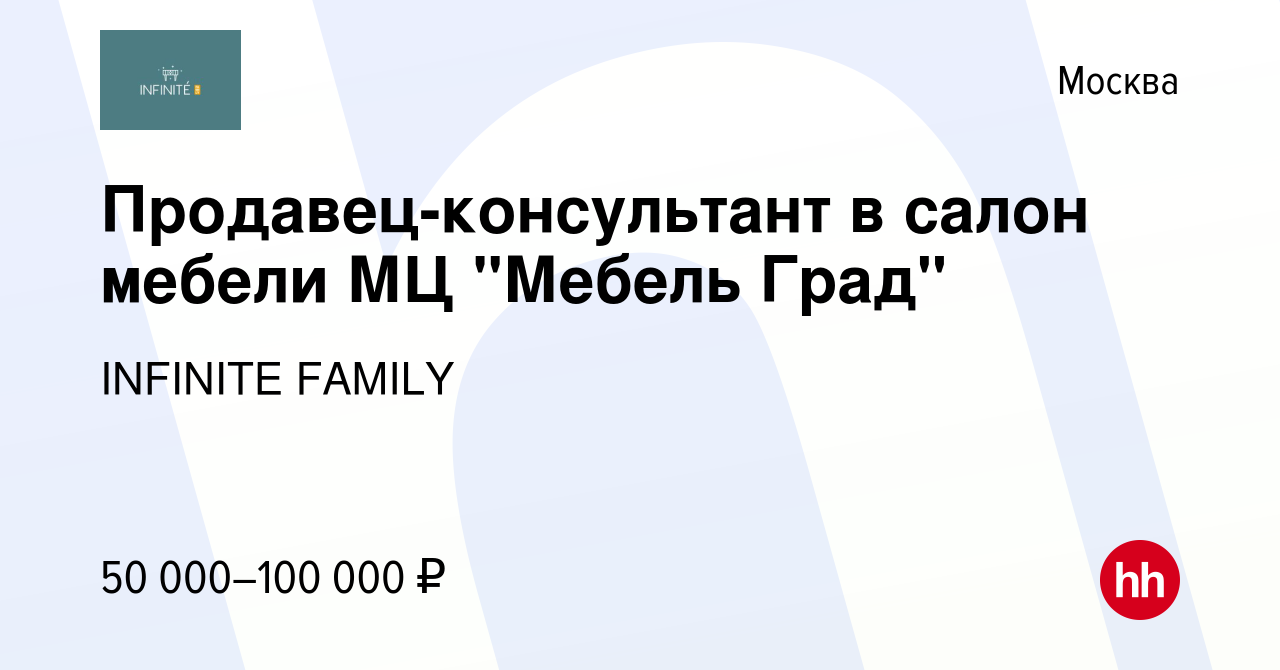 INFINITÉ

Москва

Продавец-консультант в салон мебели МЦ "Мебель Град"

INFINITE FAMILY

50 000–100 000 ₽

hh